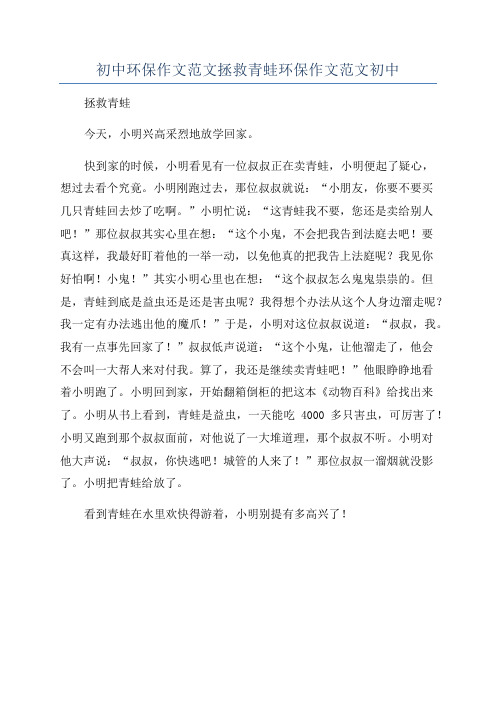 初中环保作文范文拯救青蛙环保作文范文初中

拯救青蛙

今天，小明兴高采烈地放学回家。

快到家的时候，小明看见有一位叔叔正在卖青蛙，小明便起了疑心，想过去看个究竟。小明刚跑过去，那位叔叔就说：“小朋友，你要不要买几只青蛙回去炒了吃啊。”小明忙说：“这青蛙我不要，您还是卖给别人吧！”那位叔叔其实心里在想：“这个小鬼，不会把我告到法庭去吧！要真这样，我最好盯着他的一举一动，以免他真的把我告上法庭呢？我见你好怕啊！小鬼！”其实小明心里也在想：“这个叔叔怎么鬼鬼祟祟的。但是，青蛙到底是益虫还是还是害虫呢？我得想个办法从这个人身边溜走呢？我一定有办法逃出他的魔爪！”于是，小明对这位叔叔说道：“叔叔，我。我有一点事先回家了！”叔叔低声说道：“这个小鬼，让他溜走了，他会不会叫一大帮人来对付我。算了，我还是继续卖青蛙吧！”他眼睁睁地看着小明跑了。小明回到家，开始翻箱倒柜的把这本《动物百科》给找出来了。小明从书上看到，青蛙是益虫，一天能吃 4000 多只害虫，可厉害了！小明又跑到那个叔叔面前，对他说了一大堆道理，那个叔叔不听。小明对他大声说：“叔叔，你快逃吧！城管的人来了！”那位叔叔一溜烟就没影了。小明把青蛙给放了。

看到青蛙在水里欢快得游着，小明别提有多高兴了！